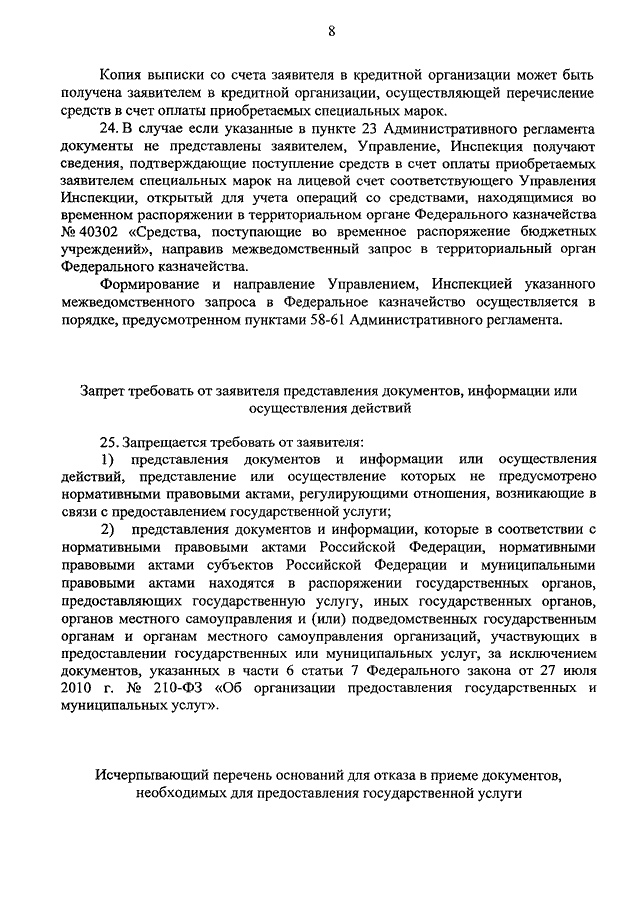 8

Копия выписки со счета заявителя в кредитной организации может быть получена заявителем в кредитной организации, осуществляющей перечисление средств в счет оплаты приобретаемых специальных марок.

24. В случае если указанные в пункте 23 Административного регламента документы не представлены заявителем, Управление, Инспекция получают сведения, подтверждающие поступление средств в счет оплаты приобретаемых заявителем специальных марок на лицевой счет соответствующего Управления Инспекции, открытый для учета операций со средствами, находящимися во временном распоряжении в территориальном органе Федерального казначейства № 40302 «Средства, поступающие во временное распоряжение бюджетных учреждений», направив межведомственный запрос в территориальный орган Федерального казначейства.

Формирование и направление Управлением, Инспекцией указанного межведомственного запроса в Федеральное казначейство осуществляется в порядке, предусмотренном пунктами 58-61 Административного регламента.

Запрет требовать от заявителя представления документов, информации или осуществления действий

25. Запрещается требовать от заявителя:

1) представления документов и информации или осуществления действий, представление или осуществление которых не предусмотрено нормативными правовыми актами, регулирующими отношения, возникающие в связи с предоставлением государственной услуги;

2) представления документов и информации, которые в соответствии с нормативными правовыми актами Российской Федерации, нормативными правовыми актами субъектов Российской Федерации и муниципальными правовыми актами находятся в распоряжении государственных органов, предоставляющих государственную услугу, иных государственных органов, органов местного самоуправления и (или) подведомственных государственным органам и органам местного самоуправления организаций, участвующих в предоставлении государственных или муниципальных услуг, за исключением документов, указанных в части 6 статьи 7 Федерального закона от 27 июля 2010 г. № 210-ФЗ «Об организации предоставления государственных и муниципальных услуг».

Исчерпывающий перечень оснований для отказа в приеме документов, необходимых для предоставления государственной услуги